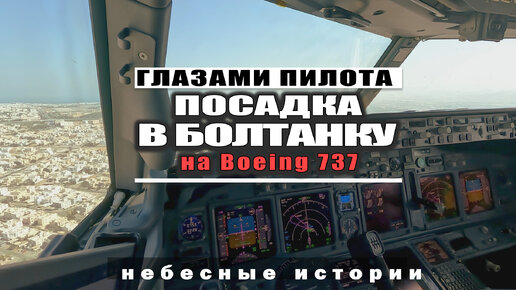 ГЛАЗАМИ ПИЛОТА
ПОСАДКА
В БОЛТАНКУ
на Boeing 737

небесные истории